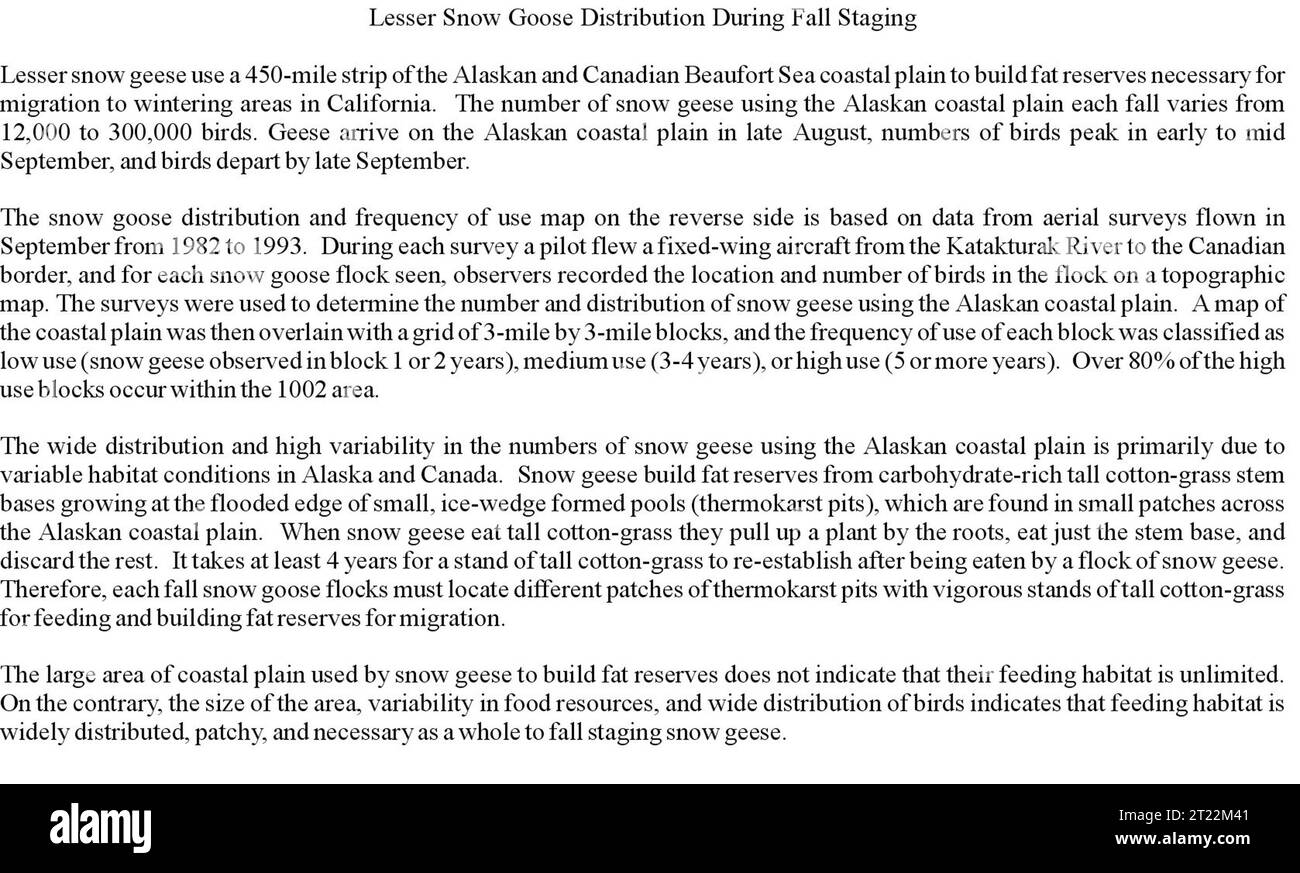 Lesser Snow Goose Distribution During Fall Staging

Lesser snow geese use a 450-mile strip of the Alaskan and Canadian Beaufort Sea coastal plain to build fat reserves necessary for migration to wintering areas in California. The number of snow geese using the Alaskan coastal plain each fall varies from 12,000 to 300,000 birds. Geese arrive on the Alaskan coastal plain in late August, numbers of birds peak in early to mid September, and birds depart by late September.

The snow goose distribution and frequency of use map on the reverse side is based on data from aerial surveys flown in September from 1982 to 1993. During each survey a pilot flew a fixed-wing aircraft from the Katakturak River to the Canadian border, and for each snow goose flock seen, observers recorded the location and number of birds in the flock on a topographic map. The surveys were used to determine the number and distribution of snow geese using the Alaskan coastal plain. A map of the coastal plain was then overlain with a grid of 3-mile by 3-mile blocks, and the frequency of use of each block was classified as low use (snow geese observed in block 1 or 2 years), medium use (3-4 years), or high use (5 or more years). Over 80% of the high use blocks occur within the 1002 area.

The wide distribution and high variability in the numbers of snow geese using the Alaskan coastal plain is primarily due to variable habitat conditions in Alaska and Canada. Snow geese build fat reserves from carbohydrate-rich tall cotton-grass stem bases growing at the flooded edge of small, ice-wedge formed pools (thermokarst pits), which are found in small patches across the Alaskan coastal plain. When snow geese eat tall cotton-grass they pull up a plant by the roots, eat just the stem base, and discard the rest. It takes at least 4 years for a stand of tall cotton-grass to re-establish after being eaten by a flock of snow geese. Therefore, each fall snow goose flocks must locate different patches of thermokarst pits with vigorous stands of tall cotton-grass for feeding and building fat reserves for migration.

The large area of coastal plain used by snow geese to build fat reserves does not indicate that their feeding habitat is unlimited. On the contrary, the size of the area, variability in food resources, and wide distribution of birds indicates that feeding habitat is widely distributed, patchy, and necessary as a whole to fall staging snow geese.

alamy
2T22M41
www.alamy.com